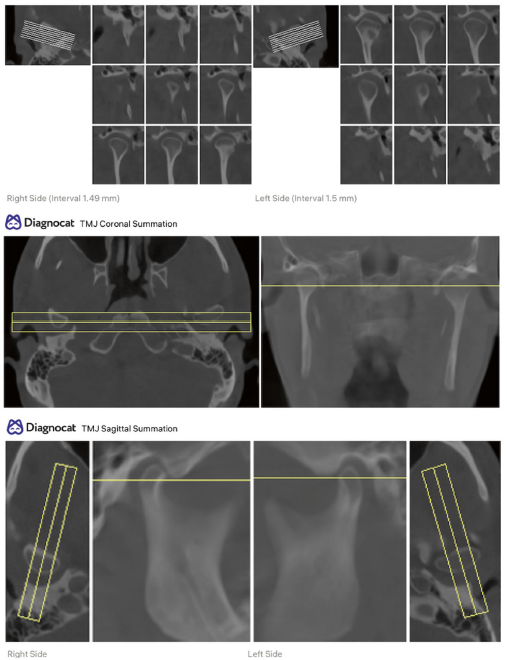 Right Side (Interval 1.49 mm)

Left Side (Interval 1.5 mm)

Diagnocat TMJ Coronal Summation

Diagnocat TMJ Sagittal Summation

Right Side

Left Side